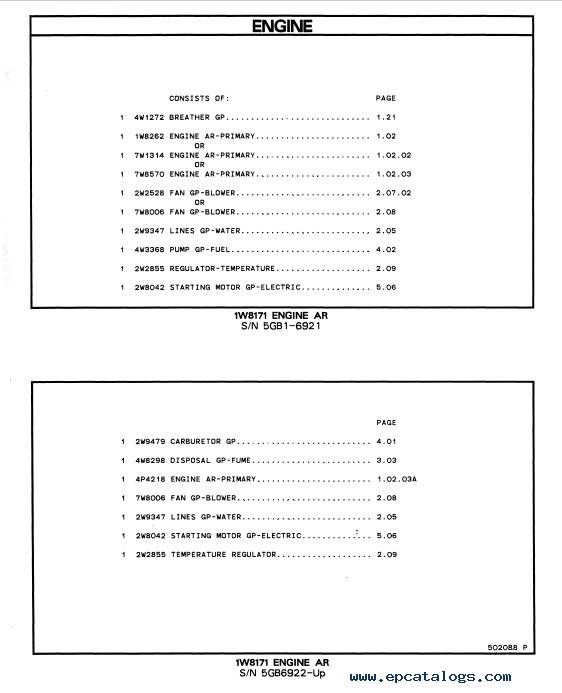 ENGINE

CONSISTS OF: PAGE

1 4W1272 BREATHER GP............................ 1.21

1 1W8262 ENGINE AR-PRIMARY...................... 1.02
OR
1 7W1314 ENGINE AR-PRIMARY...................... 1.02.02
OR
1 7W8570 ENGINE AR-PRIMARY...................... 1.02.03

1 2W2528 FAN GP-BLOWER.......................... 2.07.02
OR
1 7W8006 FAN GP-BLOWER.......................... 2.08

1 2W9347 LINES GP-WATER......................... 2.05

1 4W3368 PUMP GP-FUEL........................... 4.02

1 2W2855 REGULATOR-TEMPERATURE.................. 2.09

1 2W8042 STARTING MOTOR GP-ELECTRIC............. 5.06

1W8171 ENGINE AR
S/N 5GB1-6921

PAGE

1 2W9479 CARBURETOR GP.......................... 4.01

1 4W8298 DISPOSAL GP-FUME....................... 3.03

1 4P4218 ENGINE AR-PRIMARY...................... 1.02.03A

1 7W8006 FAN GP-BLOWER.......................... 2.08

1 2W9347 LINES GP-WATER......................... 2.05

1 2W8042 STARTING MOTOR GP-ELECTRIC............. 5.06

1 2W2855 TEMPERATURE REGULATOR.................. 2.09

502088 P

1W8171 ENGINE AR
S/N 5GB6922-Up

www.epcatalogs.com